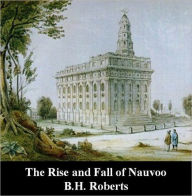 The Rise and Fall of Nauvoo
B.H. Roberts